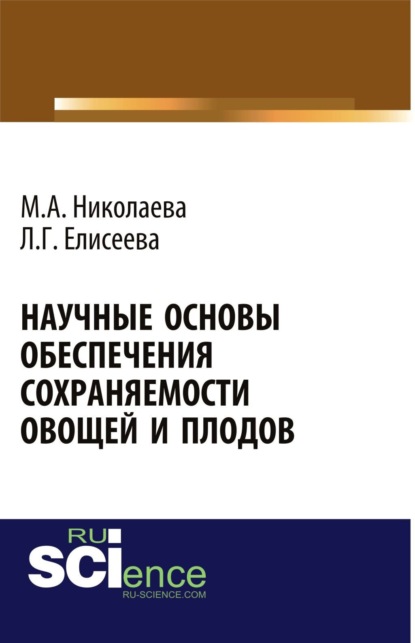 М.А. Николаева
Л.Г. Елисеева

НАУЧНЫЕ ОСНОВЫ ОБЕСПЕЧЕНИЯ СОХРАНЯЕМОСТИ ОВОЩЕЙ И ПЛОДОВ

RU
SCIence
RU-SCIENCE.COM